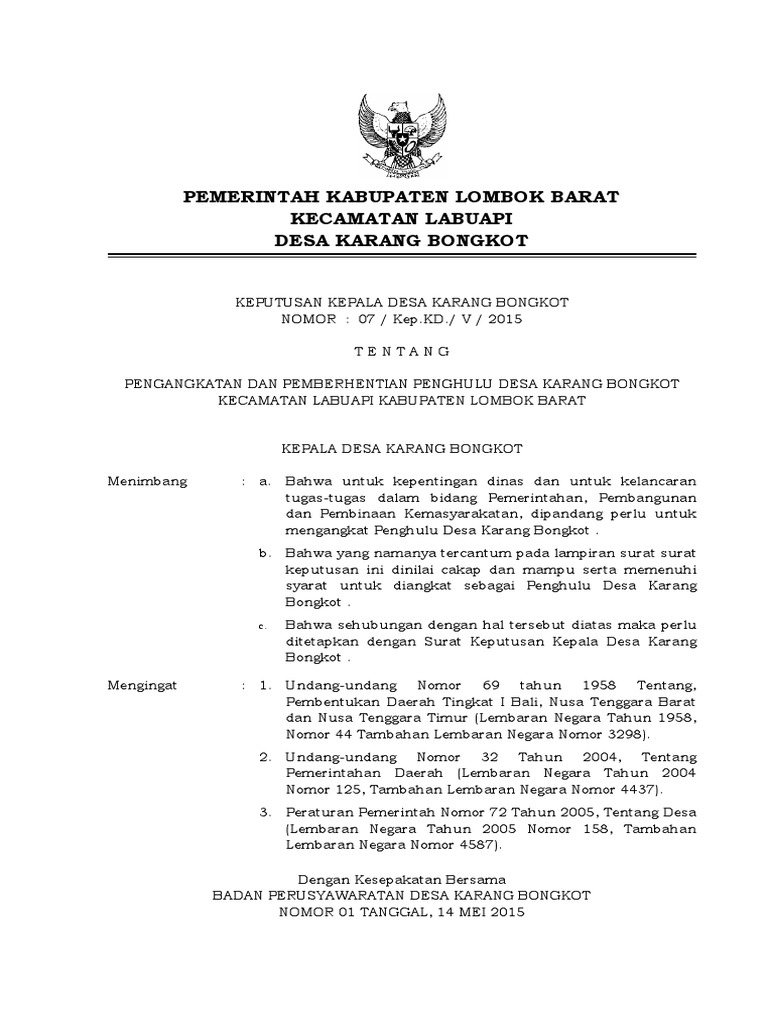 PEMERINTAH KABUPATEN LOMBOK BARAT
KECAMATAN LABUAPI
DESA KARANG BONGKOT

KEPUTUSAN KEPALA DESA KARANG BONGKOT
NOMOR : 07 / Kep.KD./ V / 2015

T E N T A N G

PENGANGKATAN DAN PEMBERHENTIAN PENGHULU DESA KARANG BONGKOT
KECAMATAN LABUAPI KABUPATEN LOMBOK BARAT

KEPALA DESA KARANG BONGKOT

Menimbang : a. Bahwa untuk kepentingan dinas dan untuk kelancaran tugas-tugas dalam bidang Pemerintahan, Pembangunan dan Pembinaan Kemasyarakatan, dipandang perlu untuk mengangkat Penghulu Desa Karang Bongkot .

b. Bahwa yang namanya tercantum pada lampiran surat surat keputusan ini dinilai cakap dan mampu serta memenuhi syarat untuk diangkat sebagai Penghulu Desa Karang Bongkot .

c. Bahwa sehubungan dengan hal tersebut diatas maka perlu ditetapkan dengan Surat Keputusan Kepala Desa Karang Bongkot .

Mengingat : 1. Undang-undang Nomor 69 tahun 1958 Tentang, Pembentukan Daerah Tingkat I Bali, Nusa Tenggara Barat dan Nusa Tenggara Timur (Lembaran Negara Tahun 1958, Nomor 44 Tambahan Lembaran Negara Nomor 3298).

2. Undang-undang Nomor 32 Tahun 2004, Tentang Pemerintahan Daerah (Lembaran Negara Tahun 2004 Nomor 125, Tambahan Lembaran Negara Nomor 4437).

3. Peraturan Pemerintah Nomor 72 Tahun 2005, Tentang Desa (Lembaran Negara Tahun 2005 Nomor 158, Tambahan Lembaran Negara Nomor 4587).

Dengan Kesepakatan Bersama
BADAN PERUSYAWARATAN DESA KARANG BONGKOT
NOMOR 01 TANGGAL, 14 MEI 2015